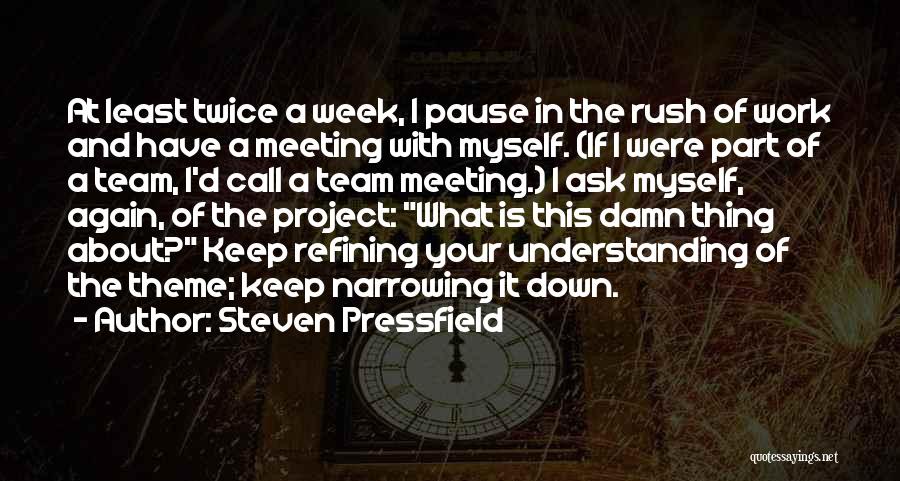 At least twice a week, I pause in the rush of work and have a meeting with myself. (If I were part of a team, I'd call a team meeting.) I ask myself, again, of the project: "What is this damn thing about?" Keep refining your understanding of the theme; keep narrowing it down.

- Author: Steven Pressfield

quotessayings.net